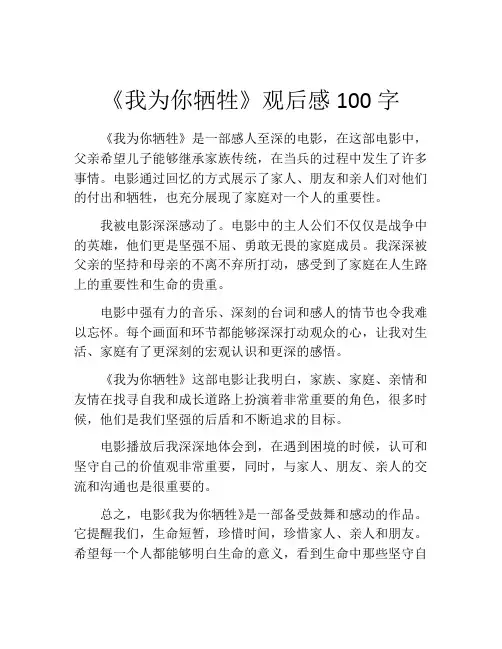 《我为你牺牲》观后感 100 字

《我为你牺牲》是一部感人至深的电影，在这部电影中，父亲希望儿子能够继承家族传统，在当兵的过程中发生了许多事情。电影通过回忆的方式展示了家人、朋友和亲人们对他们的付出和牺牲，也充分展现了家庭对一个人的重要性。

我被电影深深感动了。电影中的主人公们不仅仅是战争中的英雄，他们更是坚强不屈、勇敢无畏的家庭成员。我深深被父亲的坚持和母亲的不离不弃所打动，感受到了家庭在人生路上的重要性和生命的贵重。

电影中强有力的音乐、深刻的台词和感人的情节也令我难以忘怀。每个画面和环节都能够深深打动观众的心，让我对生活、家庭有了更深刻的宏观认识和更深的感悟。

《我为你牺牲》这部电影让我明白，家族、家庭、亲情和友情在找寻自我和成长道路上扮演着非常重要的角色，很多时候，他们是我们坚强的后盾和不断追求的目标。

电影播放后我深深地体会到，在遇到困境的时候，认可和坚守自己的价值观非常重要，同时，与家人、朋友、亲人的交流和沟通也是很重要的。

总之，电影《我为你牺牲》是一部备受鼓舞和感动的作品。它提醒我们，生命短暂，珍惜时间，珍惜家人、亲人和朋友。希望每一个人都能够明白生命的意义，看到生命中那些坚守自